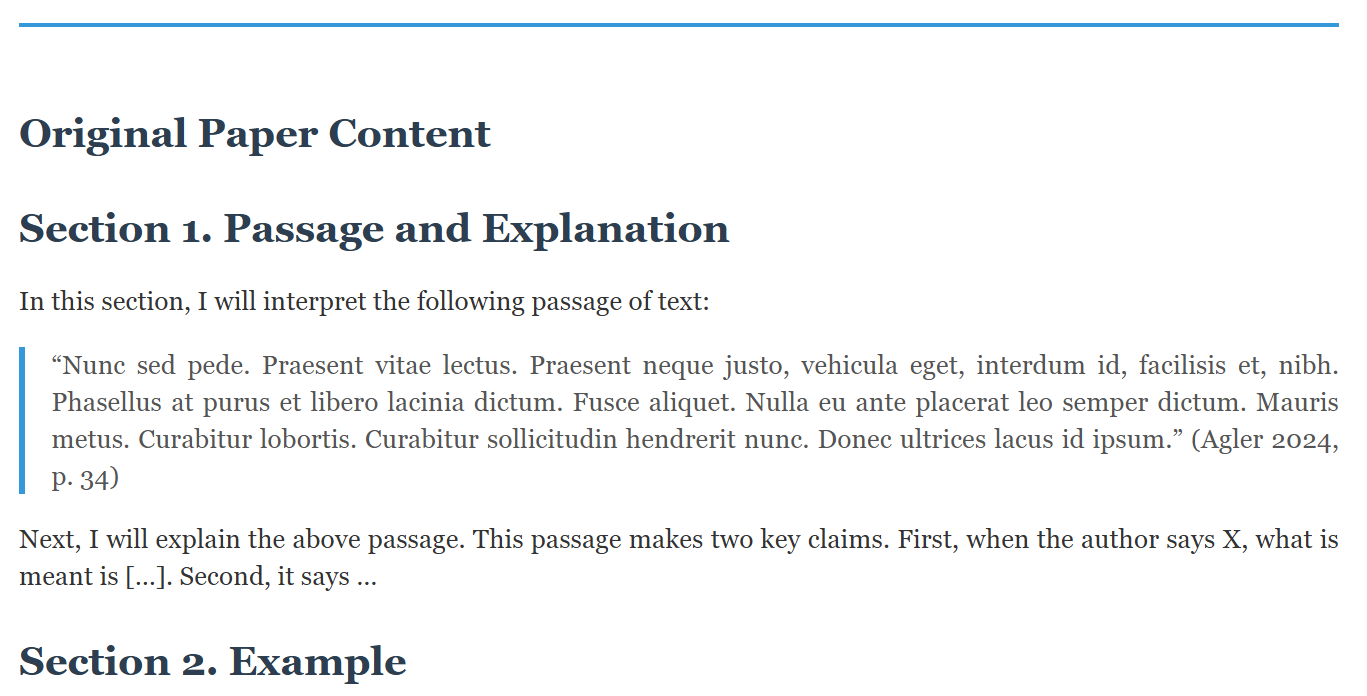 Original Paper Content

Section 1. Passage and Explanation

In this section, I will interpret the following passage of text:

“Nunc sed pede. Praesent vitae lectus. Praesent neque justo, vehicula eget, interdum id, facilisis et, nibh. Phasellus at purus et libero lacinia dictum. Fusce aliquet. Nulla eu ante placerat leo semper dictum. Mauris metus. Curabitur lobortis. Curabitur sollicitudin hendrerit nunc. Donec ultrices lacus id ipsum.” (Agler 2024, p. 34)

Next, I will explain the above passage. This passage makes two key claims. First, when the author says X, what is meant is […]. Second, it says …

Section 2. Example